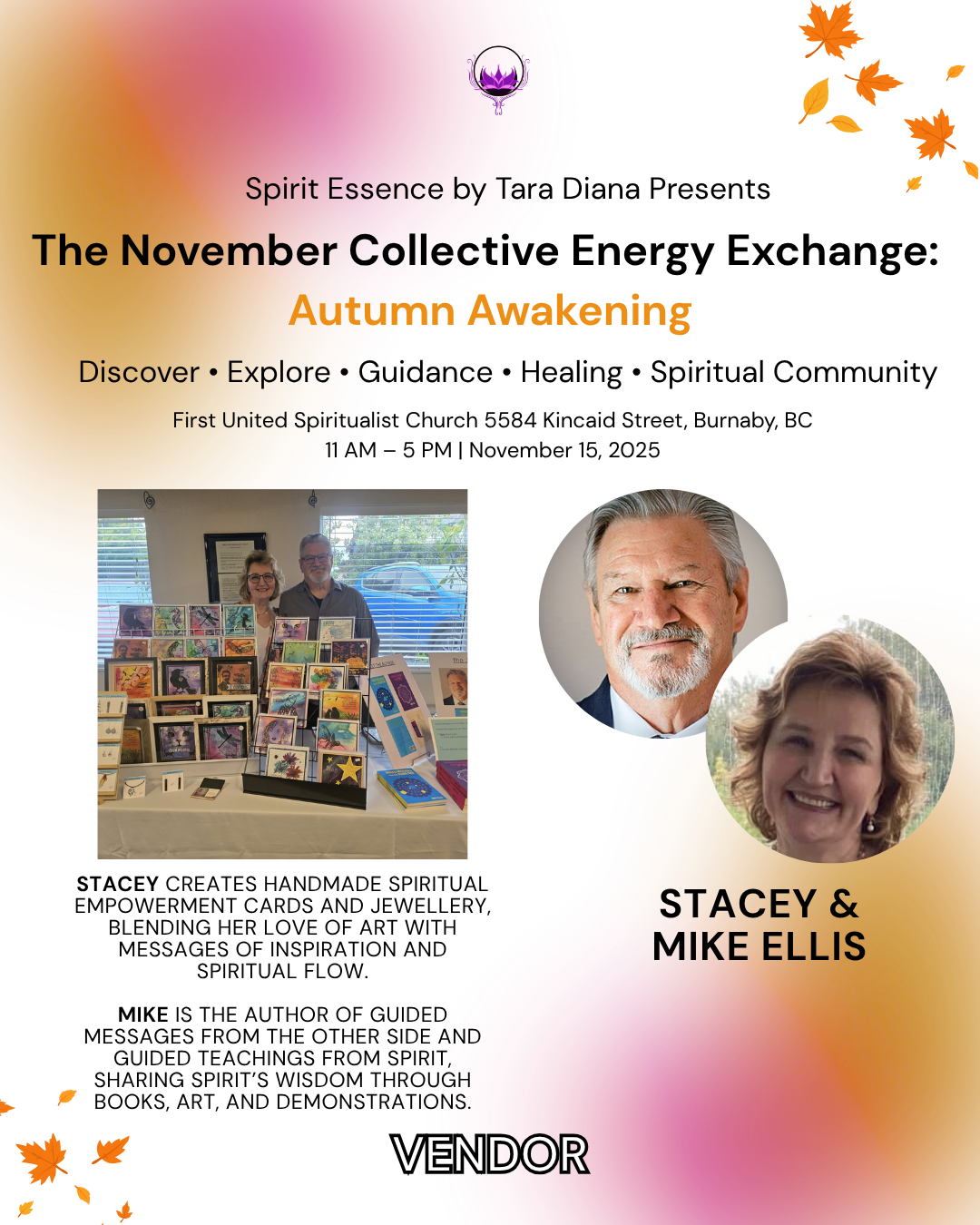 Spirit Essence by Tara Diana Presents

The November Collective Energy Exchange:

Autumn Awakening

Discover • Explore • Guidance • Healing • Spiritual Community

First United Spiritualist Church 5584 Kincaid Street, Burnaby, BC
11 AM – 5 PM | November 15, 2025

STACEY CREATES HANDMADE SPIRITUAL EMPOWERMENT CARDS AND JEWELLERY, BLENDING HER LOVE OF ART WITH MESSAGES OF INSPIRATION AND SPIRITUAL FLOW.

MIKE IS THE AUTHOR OF GUIDED MESSAGES FROM THE OTHER SIDE AND GUIDED TEACHINGS FROM SPIRIT, SHARING SPIRIT'S WISDOM THROUGH BOOKS, ART, AND DEMONSTRATIONS.

STACEY &
MIKE ELLIS

VENDOR